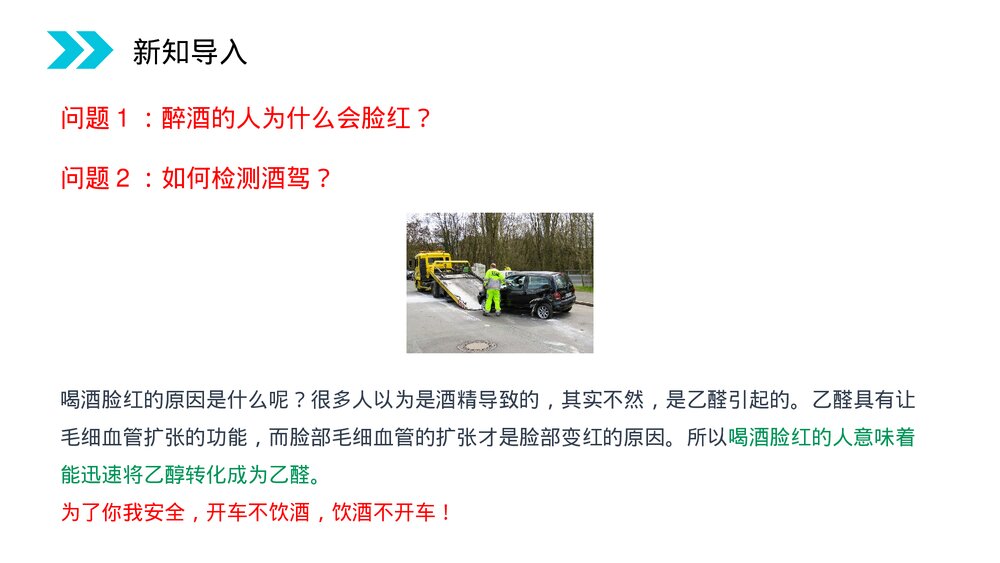 新知导入

问题1：醉酒的人为什么会脸红？

问题2：如何检测酒驾？

喝酒脸红的原因是什么呢？很多人以为是酒精导致的，其实不然，是乙醛引起的。乙醛具有让毛细血管扩张的功能，而脸部毛细血管的扩张才是脸部变红的原因。所以喝酒脸红的人意味着能迅速将乙醇转化成为乙醛。

为了你我安全，开车不饮酒，饮酒不开车！